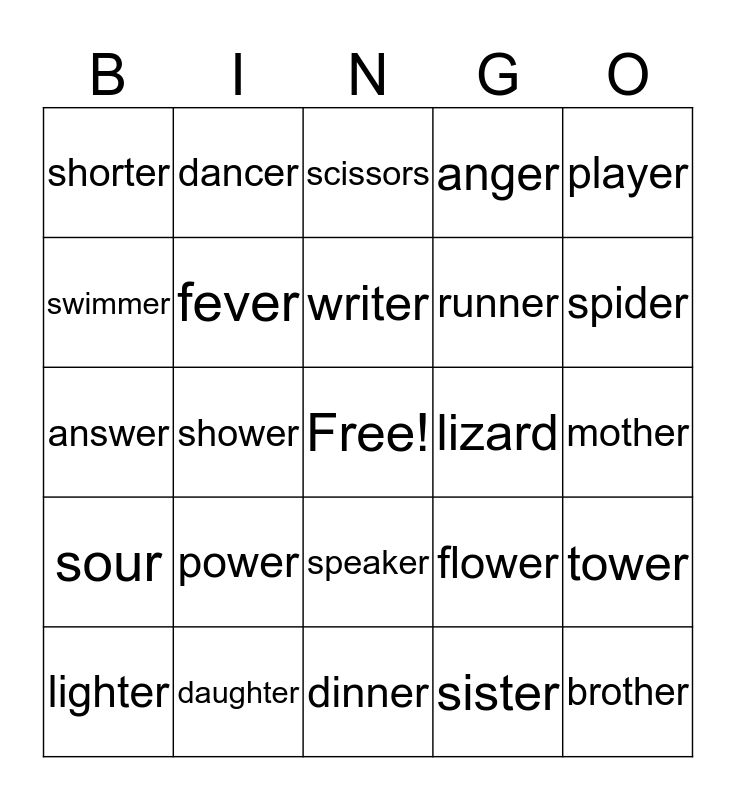 | B | I | N | G | O |
|---|---|---|---|---|
| shorter | dancer | scissors | anger | player |
| swimmer | fever | writer | runner | spider |
| answer | shower | Free! | lizard | mother |
| sour | power | speaker | flower | tower |
| lighter | daughter | dinner | sister | brother |